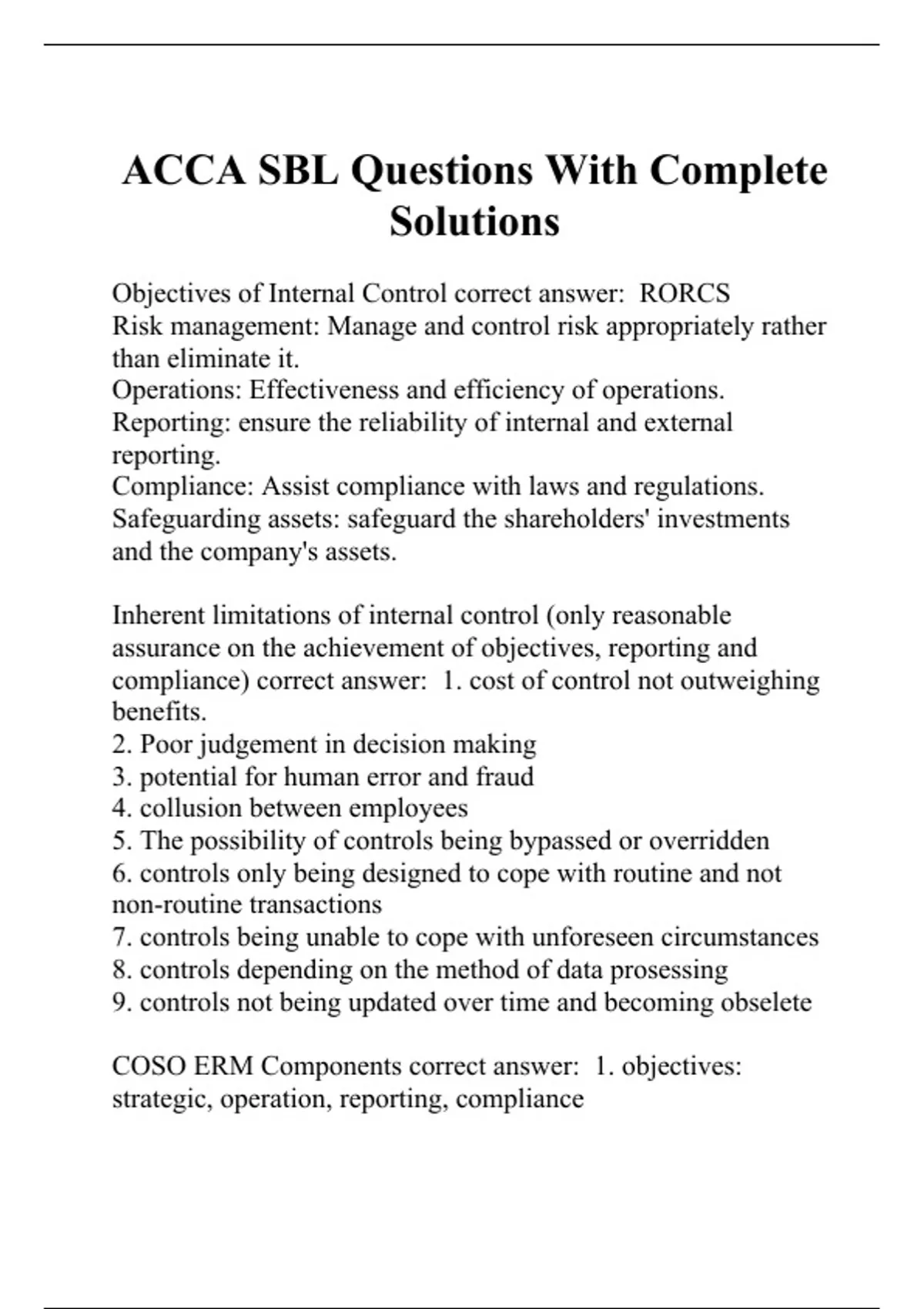 ACCA SBL Questions With Complete Solutions

Objectives of Internal Control correct answer: RORCS
Risk management: Manage and control risk appropriately rather than eliminate it.
Operations: Effectiveness and efficiency of operations.
Reporting: ensure the reliability of internal and external reporting.
Compliance: Assist compliance with laws and regulations.
Safeguarding assets: safeguard the shareholders' investments and the company's assets.

Inherent limitations of internal control (only reasonable assurance on the achievement of objectives, reporting and compliance) correct answer: 1. cost of control not outweighing benefits.
2. Poor judgement in decision making
3. potential for human error and fraud
4. collusion between employees
5. The possibility of controls being bypassed or overridden
6. controls only being designed to cope with routine and not non-routine transactions
7. controls being unable to cope with unforeseen circumstances
8. controls depending on the method of data prosessing
9. controls not being updated over time and becoming obselete

COSO ERM Components correct answer: 1. objectives: strategic, operation, reporting, compliance